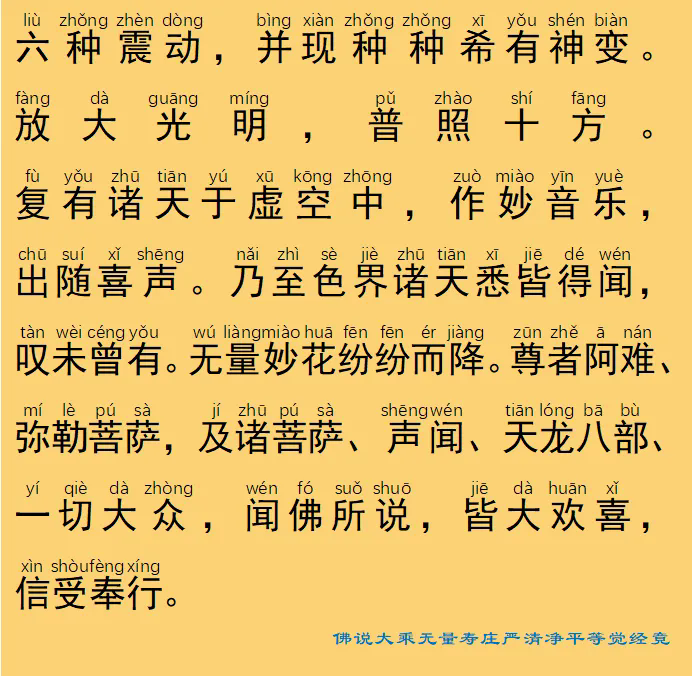 liù zhǒng zhèn dòng bìng xiàn zhǒng zhǒng xī yǒu shén biàn
六种震动，并现种种希有神变。

fàng dà guāng míng pǔ zhào shí fāng
放大光明，普照十方。

fù yǒu zhū tiān yú xū kōng zhōng zuò miào yīn yuè
复有诸天于虚空中，作妙音乐，

chū suí xǐ shēng nǎi zhì sè jiè zhū tiān xī jiē dé wén
出随喜声。乃至色界诸天悉皆得闻，

tàn wèi céng yǒu wú liàng miào huā fēn fēn ér jiàng zūn zhě ā nán
叹未曾有。无量妙花纷纷而降。尊者阿难、

mí lè pú sà jí zhū pú sà shēng wén tiān lóng bā bù
弥勒菩萨，及诸菩萨、声闻、天龙八部、

yí qiè dà zhòng wén fó suǒ shuō jiē dà huān xǐ
一切大众，闻佛所说，皆大欢喜，

xìn shòu fèng xíng
信受奉行。

佛说大乘无量寿庄严清净平等觉经竟